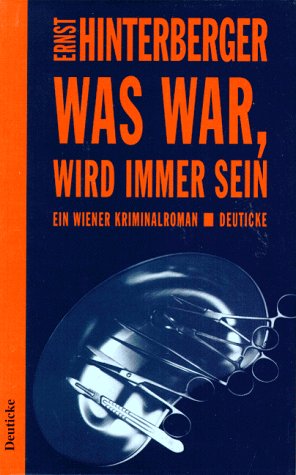 ERNST HINTERBERGER

WAS WAR, WIRD IMMER SEIN

EIN WIENER KRIMINALROMAN ■ DEUTICKE

Deuticke